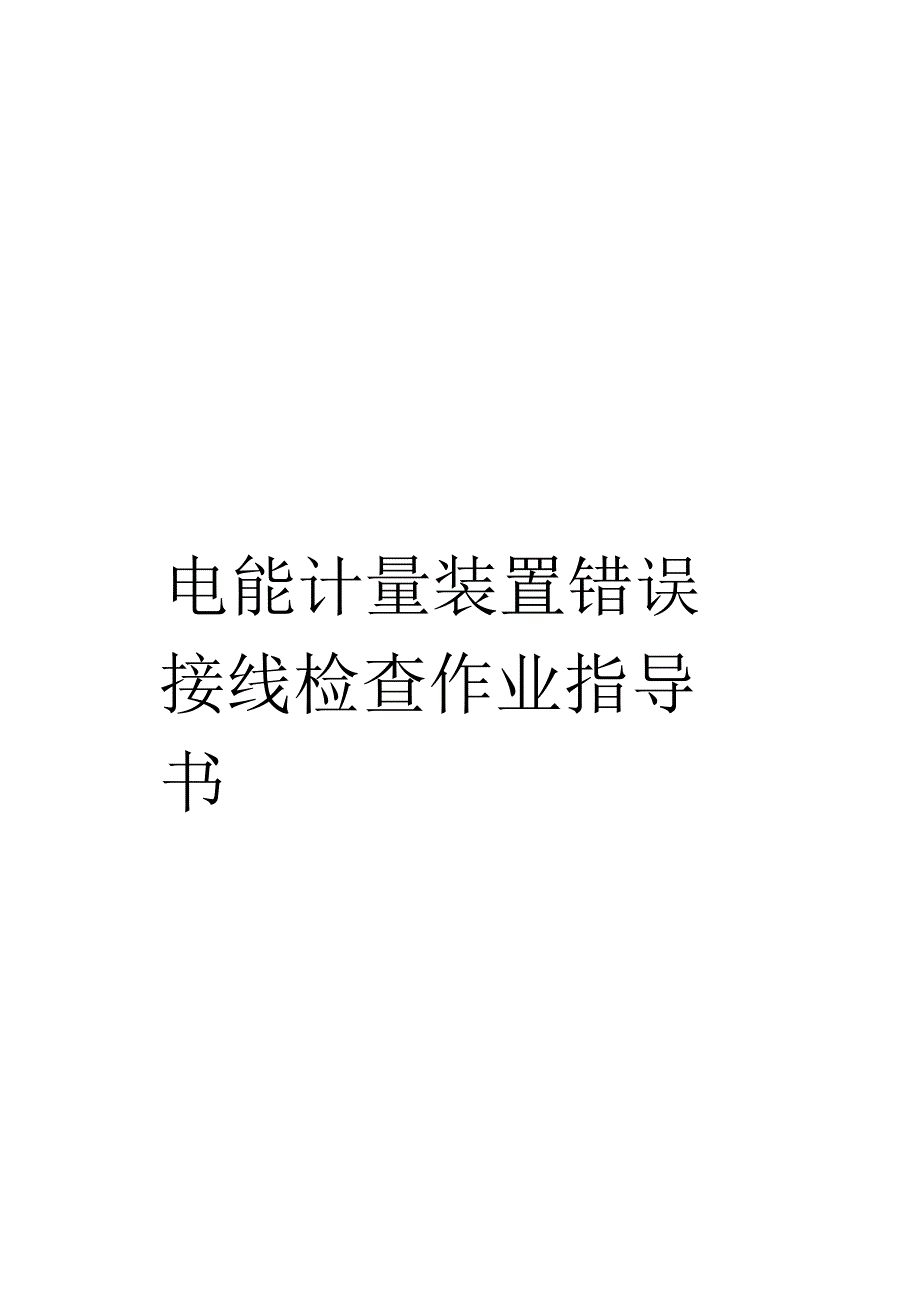 电能计量装置错误接线检查作业指导书